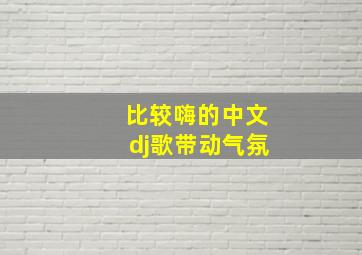 比较嗨的中文
dj歌带动气氛